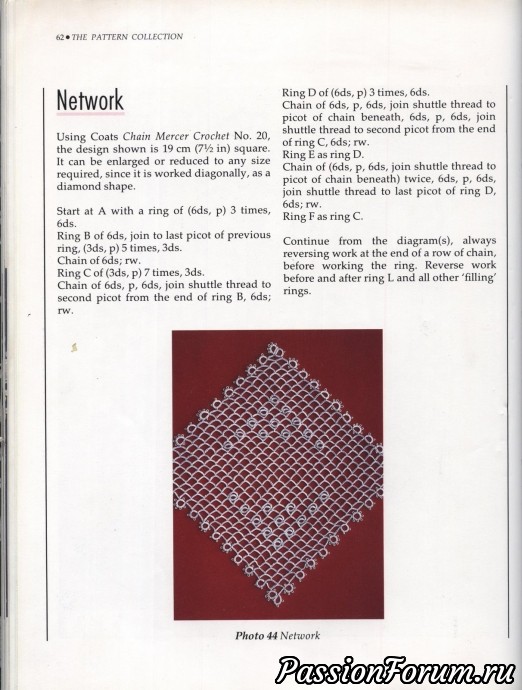 62 • THE PATTERN COLLECTION

Network

Using Coats Chain Mercer Crochet No. 20, the design shown is 19 cm (7½ in) square. It can be enlarged or reduced to any size required, since it is worked diagonally, as a diamond shape.

Start at A with a ring of (6ds, p) 3 times, 6ds.
Ring B of 6ds, join to last picot of previous ring, (3ds, p) 5 times, 3ds.
Chain of 6ds; rw.
Ring C of (3ds, p) 7 times, 3ds.
Chain of 6ds, p, 6ds, join shuttle thread to second picot from the end of ring B, 6ds; rw.

Ring D of (6ds, p) 3 times, 6ds.
Chain of 6ds, p, 6ds, join shuttle thread to picot of chain beneath, 6ds, p, 6ds, join shuttle thread to second picot from the end of ring C, 6ds; rw.
Ring E as ring D.
Chain of (6ds, p, 6ds, join shuttle thread to picot of chain beneath) twice, 6ds, p, 6ds, join shuttle thread to last picot of ring D, 6ds; rw.
Ring F as ring C.

Continue from the diagram(s), always reversing work at the end of a row of chain, before working the ring. Reverse work before and after ring L and all other 'filling' rings.

Photo 44 Network

PassionForum.ru